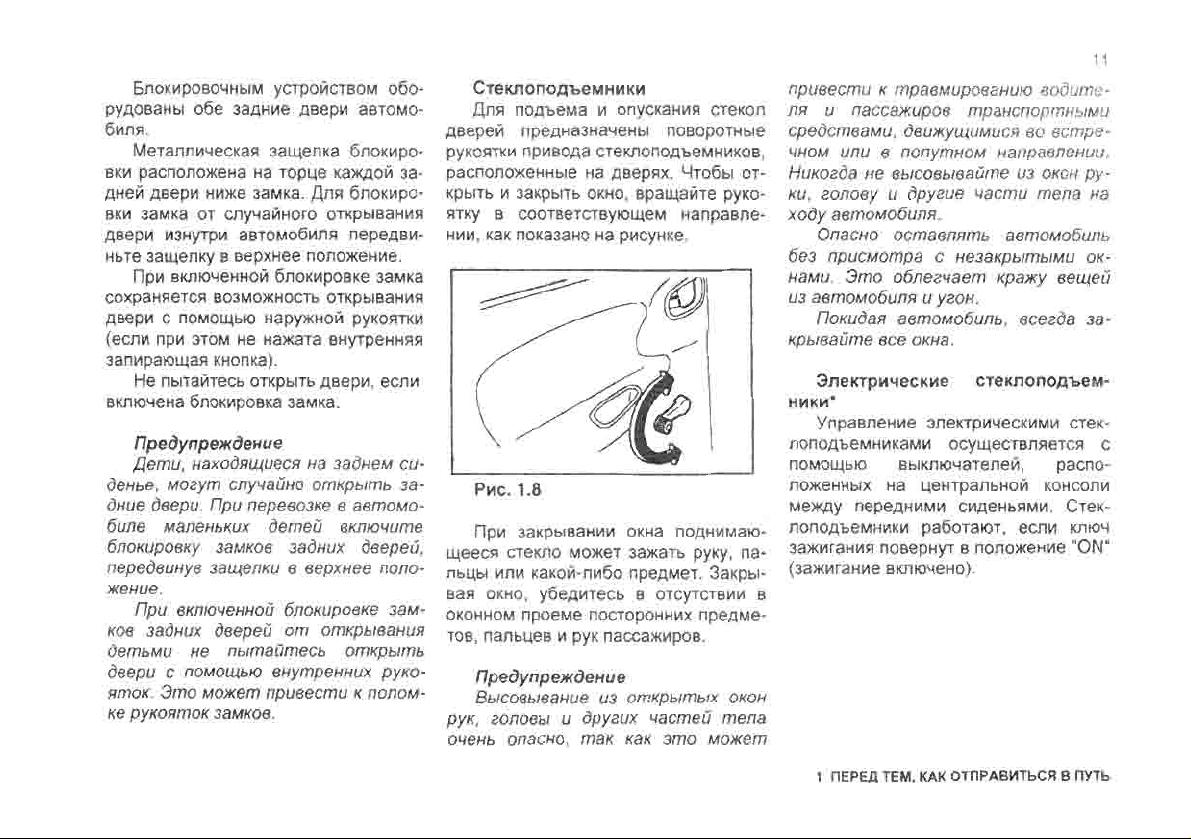 11

Блокировочным устройством оборудованы обе задние двери автомобиля.

Металлическая защелка блокировки расположена на торце каждой задней двери ниже замка. Для блокировки замка от случайного открывания двери изнутри автомобиля передвиньте защелку в верхнее положение.

При включенной блокировке замка сохраняется возможность открывания двери с помощью наружной рукоятки (если при этом не нажата внутренняя запирающая кнопка).

Не пытайтесь открыть двери, если включена блокировка замка.

Предупреждение

Дети, находящиеся на заднем сиденье, могут случайно открыть задние двери. При перевозке в автомобиле маленьких детей включите блокировку замков задних дверей, передвинув защелки в верхнее положение.

При включенной блокировке замков задних дверей от открывания детьми не пытайтесь открыть двери с помощью внутренних рукояток. Это может привести к поломке рукояток замков.

Стеклоподъемники

Для подъема и опускания стекол дверей предназначены поворотные рукоятки привода стеклоподъемников, расположенные на дверях. Чтобы открыть и закрыть окно, вращайте рукоятку в соответствующем направлении, как показано на рисунке.

Рис. 1.8

При закрывании окна поднимающееся стекло может зажать руку, пальцы или какой-либо предмет. Закрывая окно, убедитесь в отсутствии в оконном проеме посторонних предметов, пальцев и рук пассажиров.

Предупреждение

Высовывание из открытых окон рук, головы и других частей тела очень опасно, так как это может привести к травмированию водителя и пассажиров транспортными средствами, движущимися во встречном или в попутном направлении. Никогда не высовывайте из окон руки, голову и другие части тела на ходу автомобиля.

Опасно оставлять автомобиль без присмотра с незакрытыми окнами. Это облегчает кражу вещей из автомобиля и угон.

Покидая автомобиль, всегда закрывайте все окна.

Электрические стеклоподъемники*

Управление электрическими стеклоподъемниками осуществляется с помощью выключателей, расположенных на центральной консоли между передними сиденьями. Стеклоподъемники работают, если ключ зажигания повернут в положение "ON" (зажигание включено).

1 ПЕРЕД ТЕМ, КАК ОТПРАВИТЬСЯ В ПУТЬ